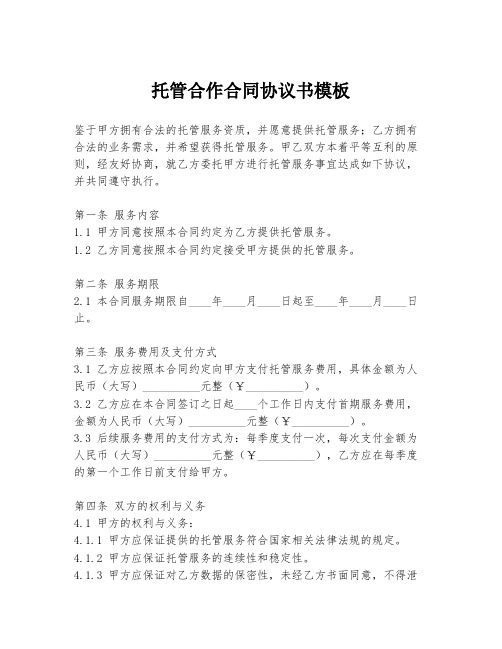 托管合作合同协议书模板

鉴于甲方拥有合法的托管服务资质，并愿意提供托管服务；乙方拥有合法的业务需求，并希望获得托管服务。甲乙双方本着平等互利的原则，经友好协商，就乙方委托甲方进行托管服务事宜达成如下协议，并共同遵守执行。

第一条 服务内容
1.1 甲方同意按照本合同约定为乙方提供托管服务。
1.2 乙方同意按照本合同约定接受甲方提供的托管服务。

第二条 服务期限
2.1 本合同服务期限自____年____月____日起至____年____月____日止。

第三条 服务费用及支付方式
3.1 乙方应按照本合同约定向甲方支付托管服务费用，具体金额为人民币（大写）__________元整（￥__________）。
3.2 乙方应在本合同签订之日起____个工作日内支付首期服务费用，金额为人民币（大写）__________元整（￥__________）。
3.3 后续服务费用的支付方式为：每季度支付一次，每次支付金额为人民币（大写）__________元整（￥__________），乙方应在每季度的第一个工作日前支付给甲方。

第四条 双方的权利与义务
4.1 甲方的权利与义务：
4.1.1 甲方应保证提供的托管服务符合国家相关法律法规的规定。
4.1.2 甲方应保证托管服务的连续性和稳定性。
4.1.3 甲方应保证对乙方数据的保密性，未经乙方书面同意，不得泄